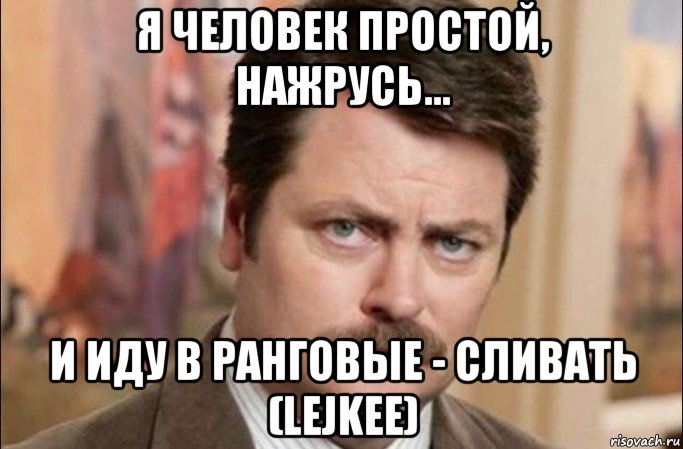 Я ЧЕЛОВЕК ПРОСТОЙ, НАЖРУСЬ...

И ИДУ В РАНГОВЫЕ - СЛИВАТЬ (LEJKEE)

risovach.ru